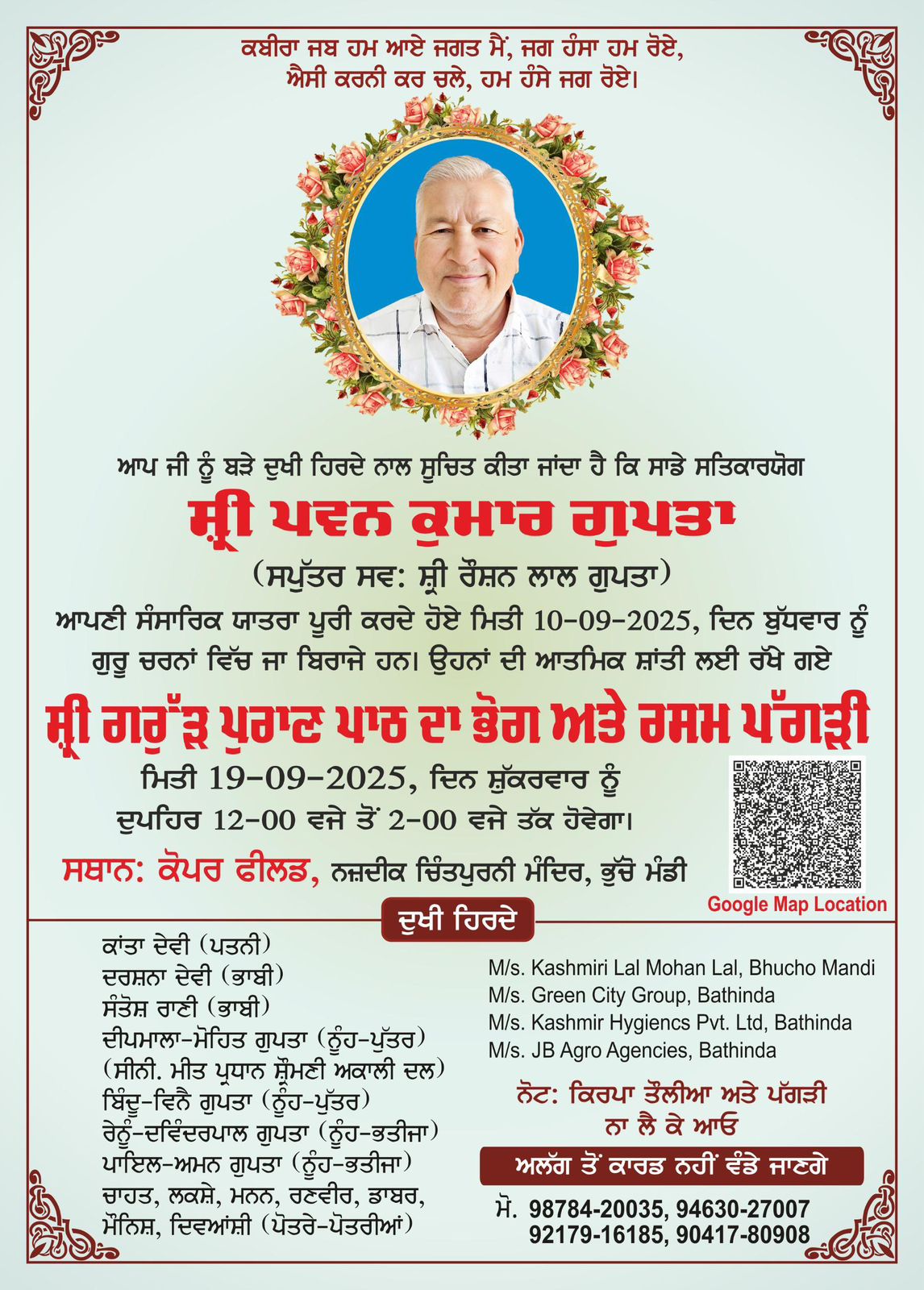 ਕਬੀਰਾ ਜਬ ਹਮ ਆਏ ਜਗਤ ਮੈਂ, ਜਗ ਹੰਸਾ ਹਮ ਰੋਏ,
ਐਸੀ ਕਰਨੀ ਕਰ ਚਲੇ, ਹਮ ਹੰਸੇ ਜਗ ਰੋਏ।

ਆਪ ਜੀ ਨੂੰ ਬੜੇ ਦੁਖੀ ਹਿਰਦੇ ਨਾਲ ਸੂਚਿਤ ਕੀਤਾ ਜਾਂਦਾ ਹੈ ਕਿ ਸਾਡੇ ਸਤਿਕਾਰਯੋਗ

ਸ਼੍ਰੀ ਪਵਨ ਕੁਮਾਰ ਗੁਪਤਾ

(ਸਪੁੱਤਰ ਸਵ: ਸ਼੍ਰੀ ਰੌਸ਼ਨ ਲਾਲ ਗੁਪਤਾ)

ਆਪਣੀ ਸੰਸਾਰਿਕ ਯਾਤਰਾ ਪੂਰੀ ਕਰਦੇ ਹੋਏ ਮਿਤੀ 10-09-2025, ਦਿਨ ਬੁੱਧਵਾਰ ਨੂੰ ਗੁਰੂ ਚਰਨਾਂ ਵਿੱਚ ਜਾ ਬਿਰਾਜੇ ਹਨ। ਉਹਨਾਂ ਦੀ ਆਤਮਿਕ ਸ਼ਾਂਤੀ ਲਈ ਰੱਖੇ ਗਏ

ਸ਼੍ਰੀ ਗਰੁੱੜ ਪੁਰਾਣ ਪਾਠ ਦਾ ਭੋਗ ਅਤੇ ਰਸਮ ਪੱਗੜੀ

ਮਿਤੀ 19-09-2025, ਦਿਨ ਸ਼ੁੱਕਰਵਾਰ ਨੂੰ
ਦੁਪਹਿਰ 12-00 ਵਜੇ ਤੋਂ 2-00 ਵਜੇ ਤੱਕ ਹੋਵੇਗਾ।

ਸਥਾਨ: ਕੋਪਰ ਫੀਲਡ, ਨਜ਼ਦੀਕ ਚਿੰਤਪੁਰਨੀ ਮੰਦਿਰ, ਭੁੱਚੋ ਮੰਡੀ

Google Map Location

ਦੁਖੀ ਹਿਰਦੇ

ਕਾਂਤਾ ਦੇਵੀ (ਪਤਨੀ)
ਦਰਸ਼ਨਾ ਦੇਵੀ (ਭਾਬੀ)
ਸੰਤੋਸ਼ ਰਾਣੀ (ਭਾਬੀ)
ਦੀਪਮਾਲਾ-ਮੋਹਿਤ ਗੁਪਤਾ (ਨੂੰਹ-ਪੁੱਤਰ)
(ਸੀਨੀ. ਮੀਤ ਪ੍ਰਧਾਨ ਸ਼੍ਰੋਮਣੀ ਅਕਾਲੀ ਦਲ)
ਬਿੰਦੂ-ਵਿਨੈ ਗੁਪਤਾ (ਨੂੰਹ-ਪੁੱਤਰ)
ਰੇਨੂੰ-ਦਵਿੰਦਰਪਾਲ ਗੁਪਤਾ (ਨੂੰਹ-ਭਤੀਜਾ)
ਪਾਇਲ-ਅਮਨ ਗੁਪਤਾ (ਨੂੰਹ-ਭਤੀਜਾ)
ਚਾਹਤ, ਲਕਸ਼ੇ, ਮਨਨ, ਰਣਵੀਰ, ਡਾਬਰ, ਮੌਨਿਸ਼, ਦਿਵਆਂਸ਼ੀ (ਪੋਤਰੇ-ਪੋਤਰੀਆਂ)

M/s. Kashmiri Lal Mohan Lal, Bhucho Mandi
M/s. Green City Group, Bathinda
M/s. Kashmir Hygiencs Pvt. Ltd, Bathinda
M/s. JB Agro Agencies, Bathinda

ਨੋਟ: ਕਿਰਪਾ ਤੌਲੀਆ ਅਤੇ ਪੱਗੜੀ ਨਾ ਲੈ ਕੇ ਆਓ

ਅਲੱਗ ਤੋਂ ਕਾਰਡ ਨਹੀਂ ਵੰਡੇ ਜਾਣਗੇ

ਮੋ. 98784-20035, 94630-27007
92179-16185, 90417-80908